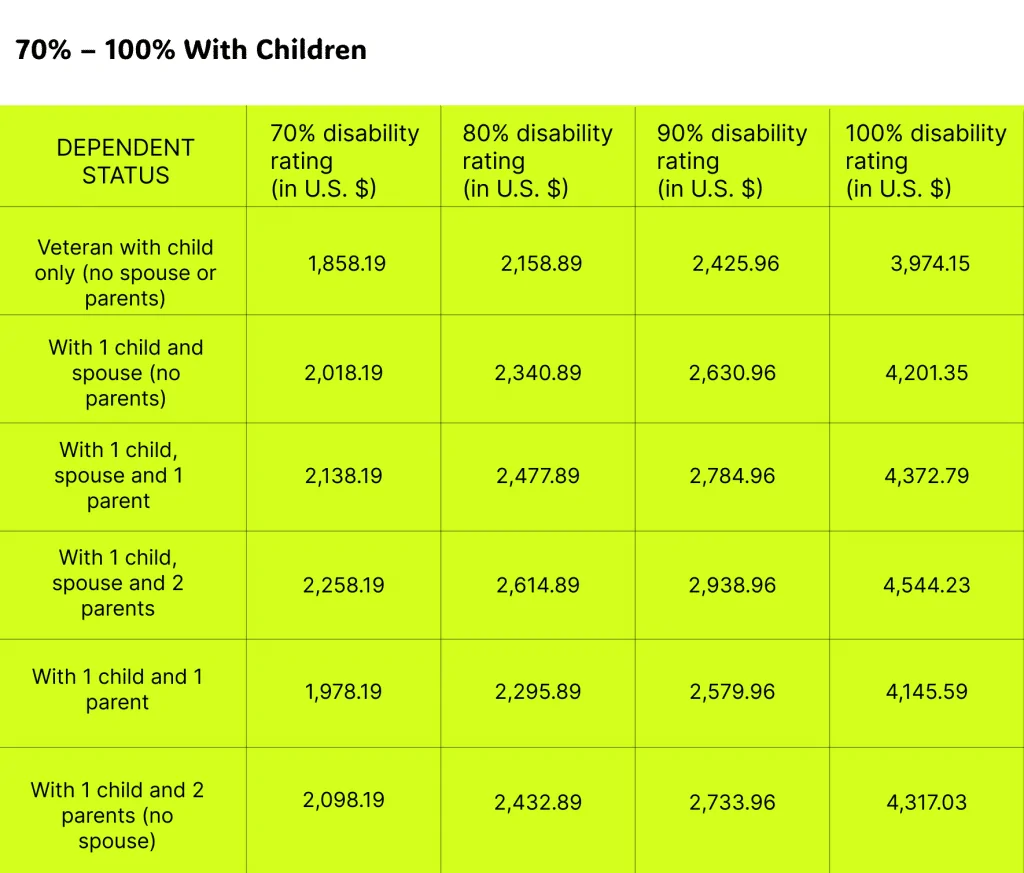 70% – 100% With Children

| DEPENDENT STATUS | 70% disability rating (in U.S. $) | 80% disability rating (in U.S. $) | 90% disability rating (in U.S. $) | 100% disability rating (in U.S. $) |
|---|---|---|---|---|
| Veteran with child only (no spouse or parents) | 1,858.19 | 2,158.89 | 2,425.96 | 3,974.15 |
| With 1 child and spouse (no parents) | 2,018.19 | 2,340.89 | 2,630.96 | 4,201.35 |
| With 1 child, spouse and 1 parent | 2,138.19 | 2,477.89 | 2,784.96 | 4,372.79 |
| With 1 child, spouse and 2 parents | 2,258.19 | 2,614.89 | 2,938.96 | 4,544.23 |
| With 1 child and 1 parent | 1,978.19 | 2,295.89 | 2,579.96 | 4,145.59 |
| With 1 child and 2 parents (no spouse) | 2,098.19 | 2,432.89 | 2,733.96 | 4,317.03 |